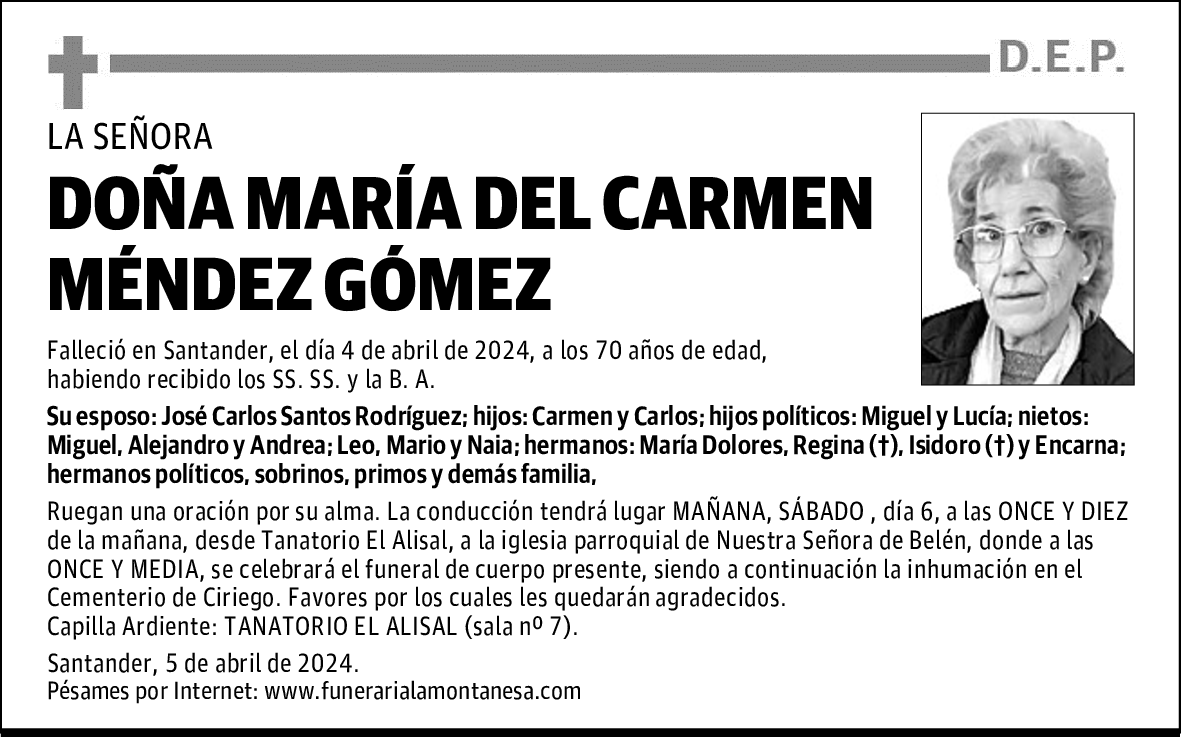 D.E.P.

LA SEÑORA

DOÑA MARÍA DEL CARMEN MÉNDEZ GÓMEZ

Falleció en Santander, el día 4 de abril de 2024, a los 70 años de edad, habiendo recibido los SS. SS. y la B. A.

Su esposo: José Carlos Santos Rodríguez; hijos: Carmen y Carlos; hijos políticos: Miguel y Lucía; nietos: Miguel, Alejandro y Andrea; Leo, Mario y Naia; hermanos: María Dolores, Regina (†), Isidoro (†) y Encarna; hermanos políticos, sobrinos, primos y demás familia,

Ruegan una oración por su alma. La conducción tendrá lugar MAÑANA, SÁBADO , día 6, a las ONCE Y DIEZ de la mañana, desde Tanatorio El Alisal, a la iglesia parroquial de Nuestra Señora de Belén, donde a las ONCE Y MEDIA, se celebrará el funeral de cuerpo presente, siendo a continuación la inhumación en el Cementerio de Ciriego. Favores por los cuales les quedarán agradecidos.
Capilla Ardiente: TANATORIO EL ALISAL (sala nº 7).

Santander, 5 de abril de 2024.
Pésames por Internet: www.funerarialamontanesa.com